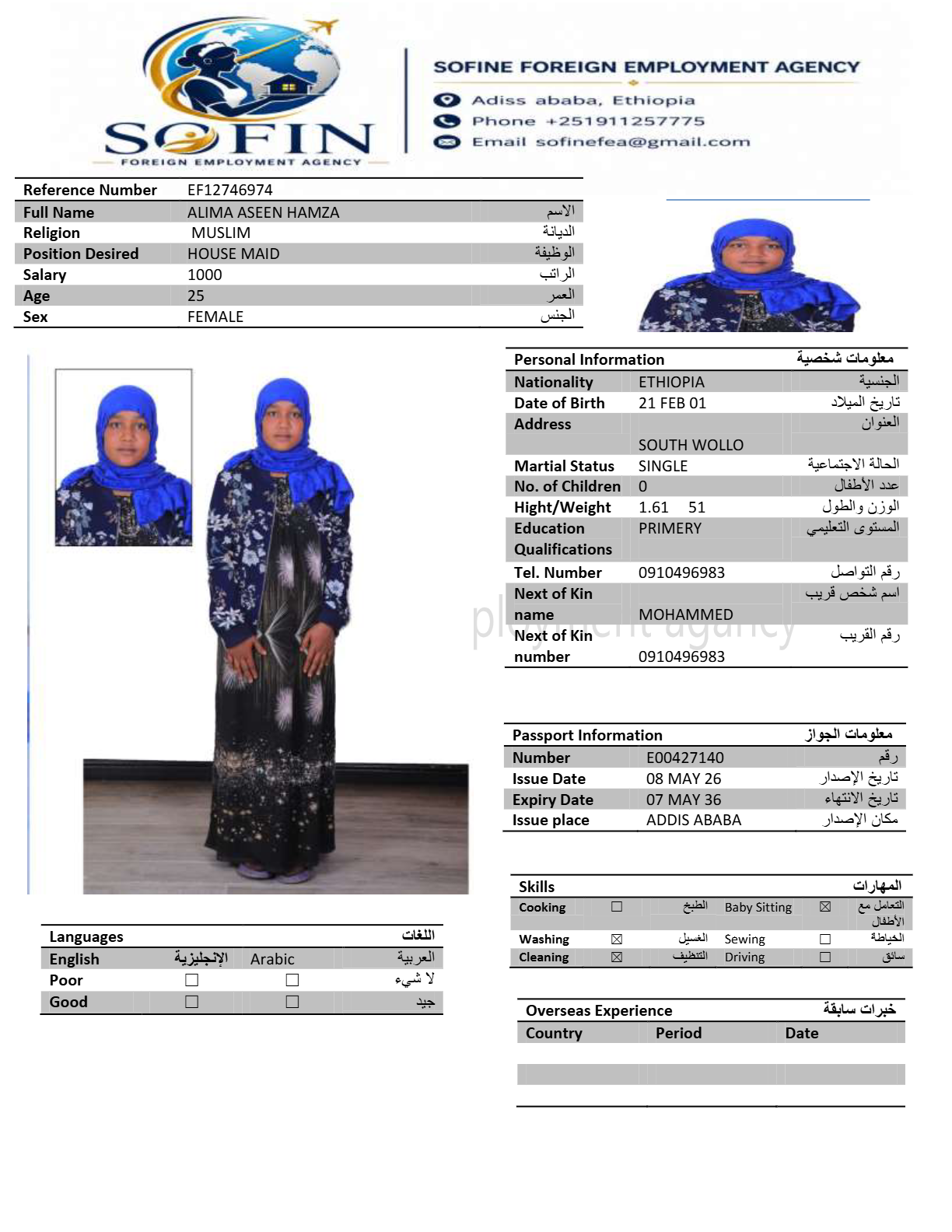 SOFIN
FOREIGN EMPLOYMENT AGENCY

SOFINE FOREIGN EMPLOYMENT AGENCY
Adiss ababa, Ethiopia
Phone +251911257775
Email sofinefea@gmail.com

| Reference Number | EF12746974 | |
|---|---|---|
| Full Name | ALIMA ASEEN HAMZA | الاسم |
| Religion | MUSLIM | الديانة |
| Position Desired | HOUSE MAID | الوظيفة |
| Salary | 1000 | الراتب |
| Age | 25 | العمر |
| Sex | FEMALE | الجنس |

| Personal Information | | معلومات شخصية |
|---|---|---|
| Nationality | ETHIOPIA | الجنسية |
| Date of Birth | 21 FEB 01 | تاريخ الميلاد |
| Address | SOUTH WOLLO | العنوان |
| Martial Status | SINGLE | الحالة الاجتماعية |
| No. of Children | 0 | عدد الأطفال |
| Hight/Weight | 1.61 51 | الوزن والطول |
| Education Qualifications | PRIMERY | المستوى التعليمي |
| Tel. Number | 0910496983 | رقم التواصل |
| Next of Kin name | MOHAMMED | اسم شخص قريب |
| Next of Kin number | 0910496983 | رقم القريب |

ployment agency

| Passport Information | | معلومات الجواز |
|---|---|---|
| Number | E00427140 | رقم |
| Issue Date | 08 MAY 26 | تاريخ الإصدار |
| Expiry Date | 07 MAY 36 | تاريخ الانتهاء |
| Issue place | ADDIS ABABA | مكان الإصدار |

| Skills | | | | | المهارات |
|---|---|---|---|---|---|
| Cooking | ☐ | الطبخ | Baby Sitting | ☒ | التعامل مع الأطفال |
| Washing | ☒ | الغسيل | Sewing | ☐ | الخياطة |
| Cleaning | ☒ | التنظيف | Driving | ☐ | سائق |

| Languages | | | اللغات |
|---|---|---|---|
| English | الإنجليزية | Arabic | العربية |
| Poor | ☐ | ☐ | لا شيء |
| Good | ☐ | ☐ | جيد |

| Overseas Experience | | خبرات سابقة |
|---|---|---|
| Country | Period | Date |
| | | |